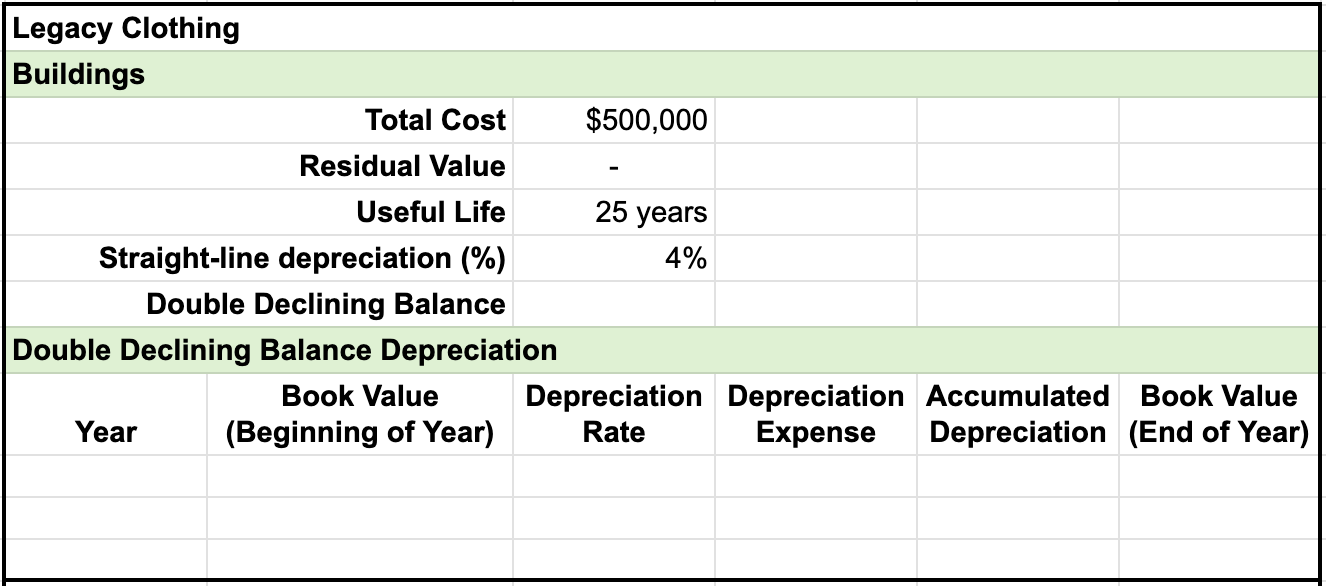 Legacy Clothing

Buildings

| | | | | |
|---|---|---|---|---|
| Total Cost | \$500,000 | | | |
| Residual Value | - | | | |
| Useful Life | 25 years | | | |
| Straight-line depreciation (%) | 4% | | | |
| Double Declining Balance | | | | |

Double Declining Balance Depreciation

| Year | Book Value (Beginning of Year) | Depreciation Rate | Depreciation Expense | Accumulated Depreciation | Book Value (End of Year) |
|---|---|---|---|---|---|
| | | | | | |
| | | | | | |
| | | | | | |